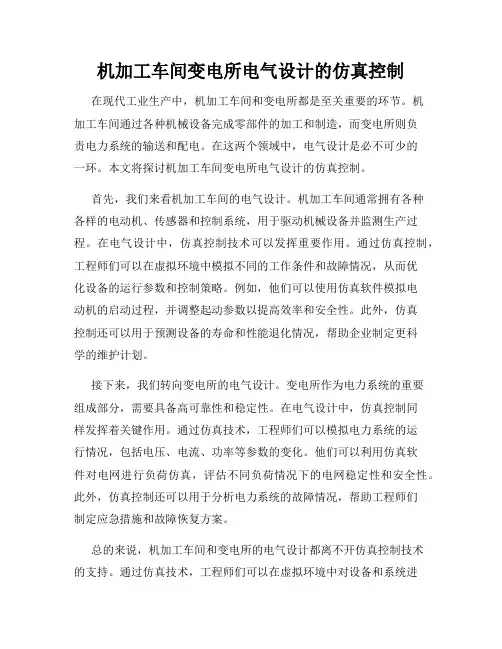 机加工车间变电所电气设计的仿真控制

在现代工业生产中，机加工车间和变电所都是至关重要的环节。机加工车间通过各种机械设备完成零部件的加工和制造，而变电所则负责电力系统的输送和配电。在这两个领域中，电气设计是必不可少的一环。本文将探讨机加工车间变电所电气设计的仿真控制。

首先，我们来看机加工车间的电气设计。机加工车间通常拥有各种各样的电动机、传感器和控制系统，用于驱动机械设备并监测生产过程。在电气设计中，仿真控制技术可以发挥重要作用。通过仿真控制，工程师们可以在虚拟环境中模拟不同的工作条件和故障情况，从而优化设备的运行参数和控制策略。例如，他们可以使用仿真软件模拟电动机的启动过程，并调整起动参数以提高效率和安全性。此外，仿真控制还可以用于预测设备的寿命和性能退化情况，帮助企业制定更科学的维护计划。

接下来，我们转向变电所的电气设计。变电所作为电力系统的重要组成部分，需要具备高可靠性和稳定性。在电气设计中，仿真控制同样发挥着关键作用。通过仿真技术，工程师们可以模拟电力系统的运行情况，包括电压、电流、功率等参数的变化。他们可以利用仿真软件对电网进行负荷仿真，评估不同负荷情况下的电网稳定性和安全性。此外，仿真控制还可以用于分析电力系统的故障情况，帮助工程师们制定应急措施和故障恢复方案。

总的来说，机加工车间和变电所的电气设计都离不开仿真控制技术的支持。通过仿真技术，工程师们可以在虚拟环境中对设备和系统进